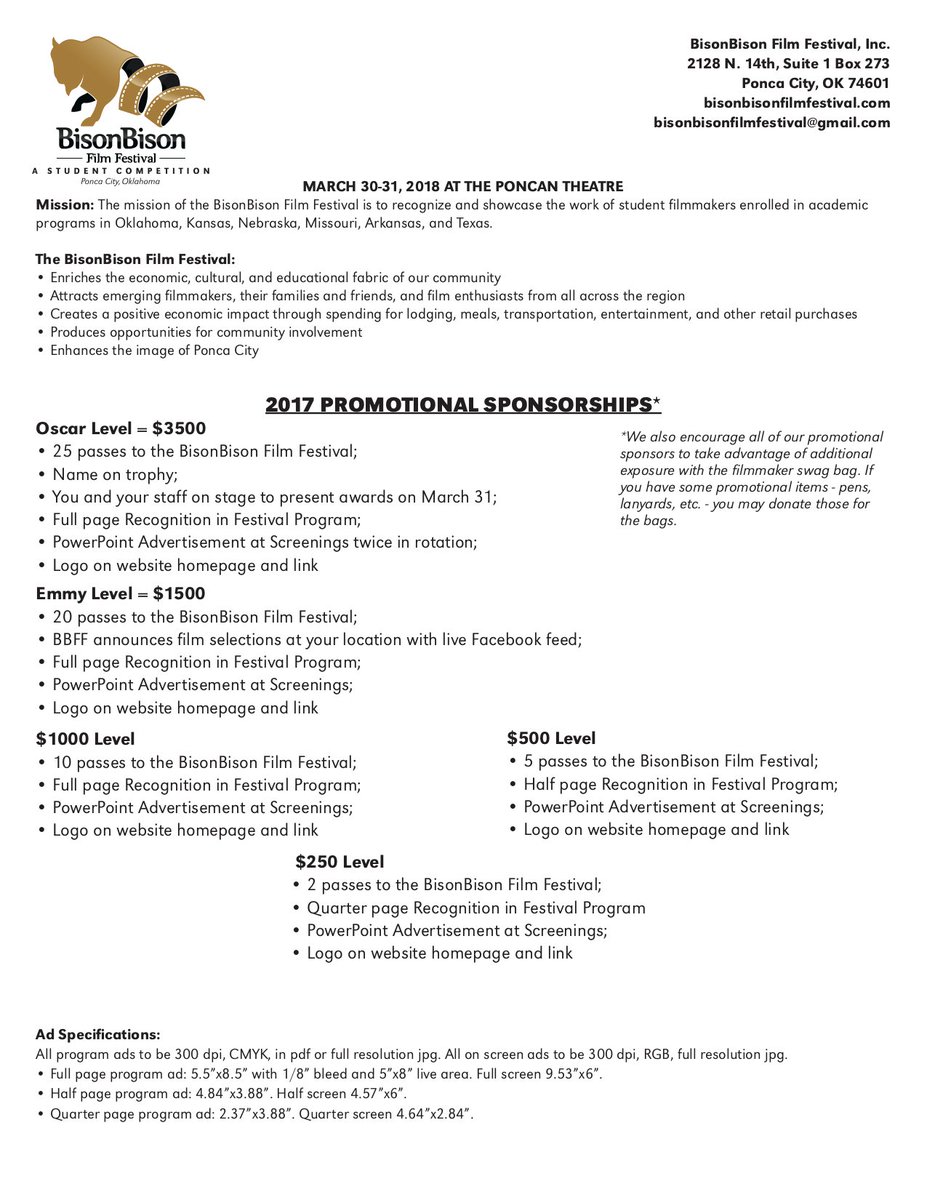 BisonBison
Film Festival
A STUDENT COMPETITION
Ponca City, Oklahoma

BisonBison Film Festival, Inc.
2128 N. 14th, Suite 1 Box 273
Ponca City, OK 74601
bisonbisonfilmfestival.com
bisonbisonfilmfestival@gmail.com

MARCH 30-31, 2018 AT THE PONCAN THEATRE

Mission: The mission of the BisonBison Film Festival is to recognize and showcase the work of student filmmakers enrolled in academic programs in Oklahoma, Kansas, Nebraska, Missouri, Arkansas, and Texas.

The BisonBison Film Festival:
• Enriches the economic, cultural, and educational fabric of our community
• Attracts emerging filmmakers, their families and friends, and film enthusiasts from all across the region
• Creates a positive economic impact through spending for lodging, meals, transportation, entertainment, and other retail purchases
• Produces opportunities for community involvement
• Enhances the image of Ponca City

2017 PROMOTIONAL SPONSORSHIPS*

Oscar Level = $3500
• 25 passes to the BisonBison Film Festival;
• Name on trophy;
• You and your staff on stage to present awards on March 31;
• Full page Recognition in Festival Program;
• PowerPoint Advertisement at Screenings twice in rotation;
• Logo on website homepage and link

*We also encourage all of our promotional sponsors to take advantage of additional exposure with the filmmaker swag bag. If you have some promotional items - pens, lanyards, etc. - you may donate those for the bags.

Emmy Level = $1500
• 20 passes to the BisonBison Film Festival;
• BBFF announces film selections at your location with live Facebook feed;
• Full page Recognition in Festival Program;
• PowerPoint Advertisement at Screenings;
• Logo on website homepage and link

$1000 Level
• 10 passes to the BisonBison Film Festival;
• Full page Recognition in Festival Program;
• PowerPoint Advertisement at Screenings;
• Logo on website homepage and link

$500 Level
• 5 passes to the BisonBison Film Festival;
• Half page Recognition in Festival Program;
• PowerPoint Advertisement at Screenings;
• Logo on website homepage and link

$250 Level
• 2 passes to the BisonBison Film Festival;
• Quarter page Recognition in Festival Program
• PowerPoint Advertisement at Screenings;
• Logo on website homepage and link

Ad Specifications:
All program ads to be 300 dpi, CMYK, in pdf or full resolution jpg. All on screen ads to be 300 dpi, RGB, full resolution jpg.
• Full page program ad: 5.5"x8.5" with 1/8" bleed and 5"x8" live area. Full screen 9.53"x6".
• Half page program ad: 4.84"x3.88". Half screen 4.57"x6".
• Quarter page program ad: 2.37"x3.88". Quarter screen 4.64"x2.84".